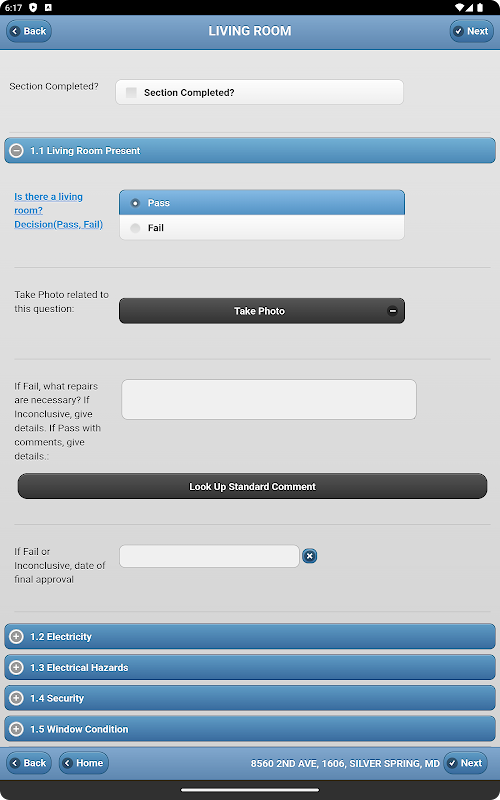 6:17

Back LIVING ROOM Next

Section Completed?

Section Completed?

1.1 Living Room Present

Is there a living room? Decision(Pass, Fail)

Pass

Fail

Take Photo related to this question:

Take Photo

If Fail, what repairs are necessary? If Inconclusive, give details. If Pass with comments, give details.:

Look Up Standard Comment

If Fail or Inconclusive, date of final approval

1.2 Electricity

1.3 Electrical Hazards

1.4 Security

1.5 Window Condition

Back Home 8560 2ND AVE, 1606, SILVER SPRING, MD Next